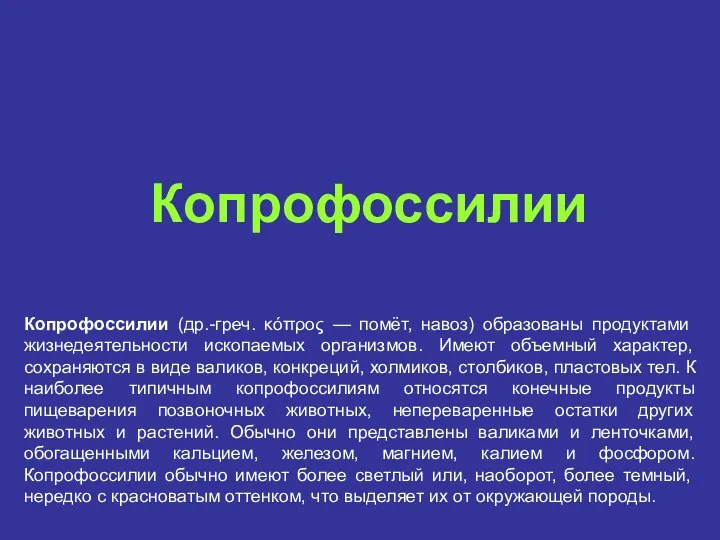 Копрофоссилии

Копрофоссилии (др.-греч. κόπρος — помёт, навоз) образованы продуктами жизнедеятельности ископаемых организмов. Имеют объемный характер, сохраняются в виде валиков, конкреций, холмиков, столбиков, пластовых тел. К наиболее типичным копрофоссилиям относятся конечные продукты пищеварения позвоночных животных, непереваренные остатки других животных и растений. Обычно они представлены валиками и ленточками, обогащенными кальцием, железом, магнием, калием и фосфором. Копрофоссилии обычно имеют более светлый или, наоборот, более темный, нередко с красноватым оттенком, что выделяет их от окружающей породы.